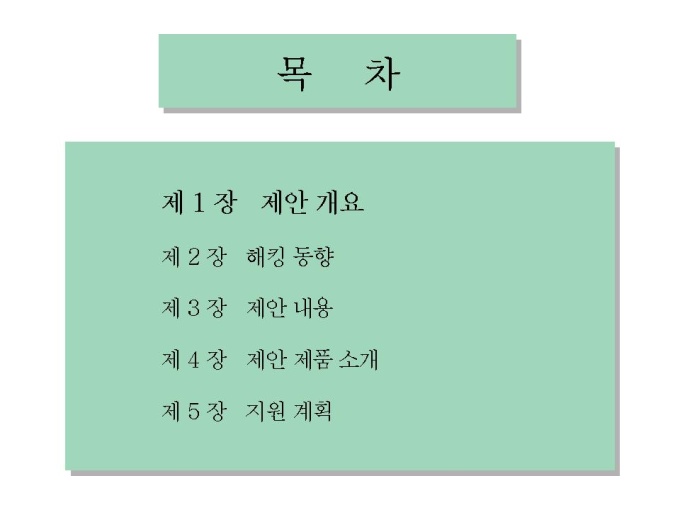 목 차

제 1 장 제안 개요

제 2 장 해킹 동향

제 3 장 제안 내용

제 4 장 제안 제품 소개

제 5 장 지원 계획